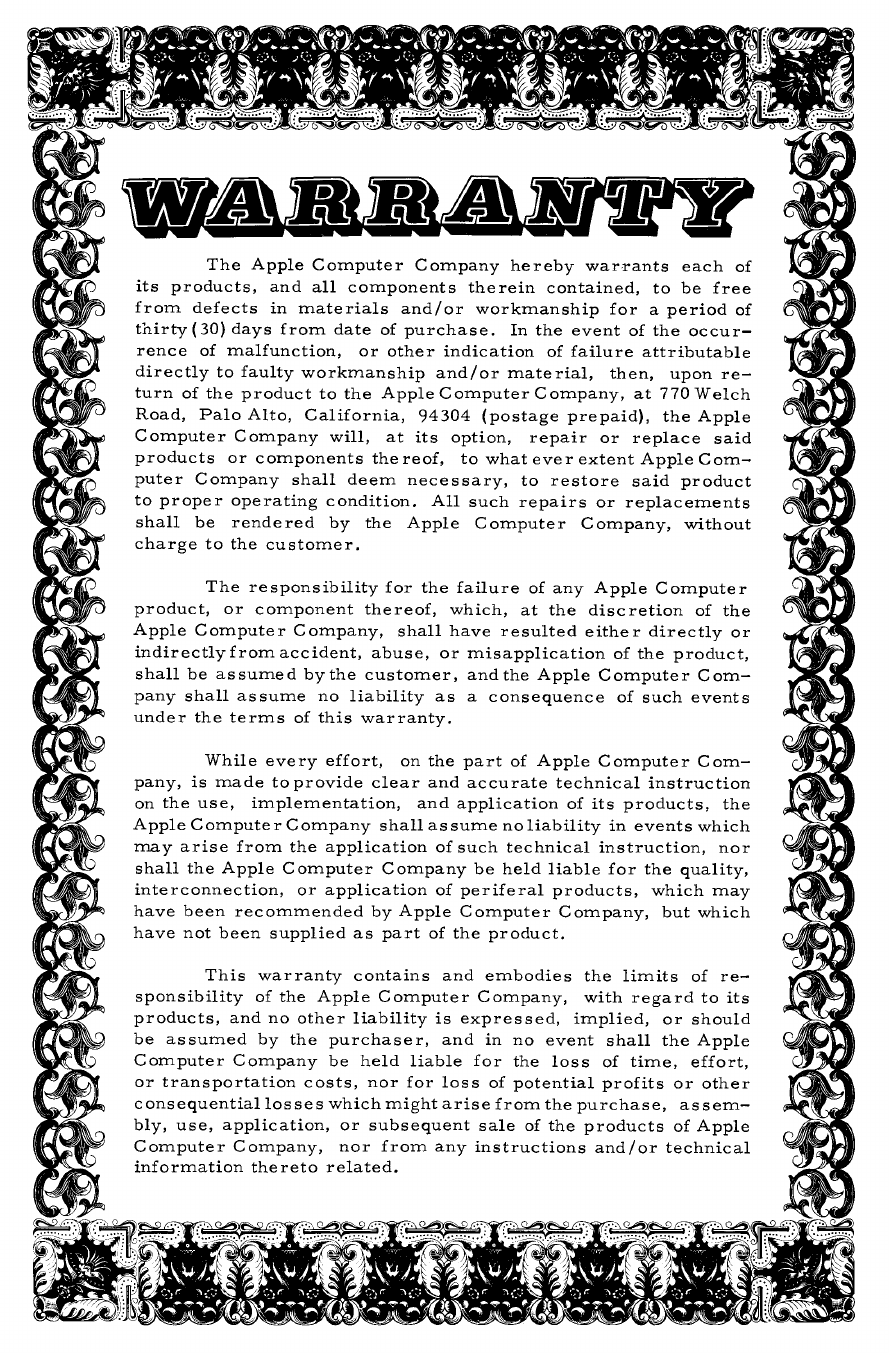 WARRANTY

The Apple Computer Company hereby warrants each of its products, and all components therein contained, to be free from defects in materials and/or workmanship for a period of thirty (30) days from date of purchase. In the event of the occurrence of malfunction, or other indication of failure attributable directly to faulty workmanship and/or material, then, upon return of the product to the Apple Computer Company, at 770 Welch Road, Palo Alto, California, 94304 (postage prepaid), the Apple Computer Company will, at its option, repair or replace said products or components thereof, to whatever extent Apple Computer Company shall deem necessary, to restore said product to proper operating condition. All such repairs or replacements shall be rendered by the Apple Computer Company, without charge to the customer.

The responsibility for the failure of any Apple Computer product, or component thereof, which, at the discretion of the Apple Computer Company, shall have resulted either directly or indirectly from accident, abuse, or misapplication of the product, shall be assumed by the customer, and the Apple Computer Company shall assume no liability as a consequence of such events under the terms of this warranty.

While every effort, on the part of Apple Computer Company, is made to provide clear and accurate technical instruction on the use, implementation, and application of its products, the Apple Computer Company shall assume no liability in events which may arise from the application of such technical instruction, nor shall the Apple Computer Company be held liable for the quality, interconnection, or application of periferal products, which may have been recommended by Apple Computer Company, but which have not been supplied as part of the product.

This warranty contains and embodies the limits of responsibility of the Apple Computer Company, with regard to its products, and no other liability is expressed, implied, or should be assumed by the purchaser, and in no event shall the Apple Computer Company be held liable for the loss of time, effort, or transportation costs, nor for loss of potential profits or other consequential losses which might arise from the purchase, assembly, use, application, or subsequent sale of the products of Apple Computer Company, nor from any instructions and/or technical information thereto related.